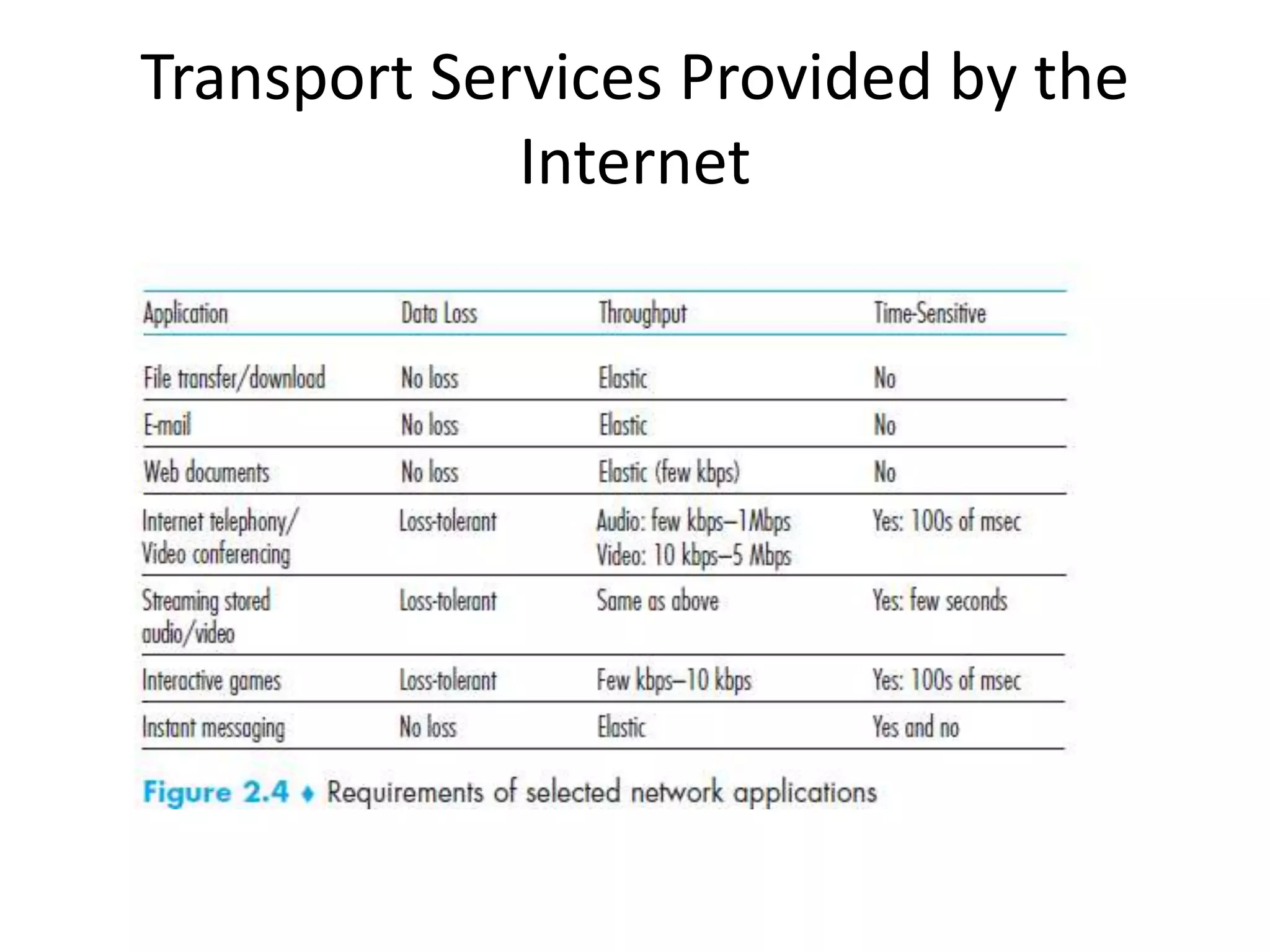 Transport Services Provided by the Internet

| Application | Data Loss | Throughput | Time-Sensitive |
|---|---|---|---|
| File transfer/download | No loss | Elastic | No |
| E-mail | No loss | Elastic | No |
| Web documents | No loss | Elastic (few kbps) | No |
| Internet telephony/ Video conferencing | Loss-tolerant | Audio: few kbps–1Mbps Video: 10 kbps–5 Mbps | Yes: 100s of msec |
| Streaming stored audio/video | Loss-tolerant | Same as above | Yes: few seconds |
| Interactive games | Loss-tolerant | Few kbps–10 kbps | Yes: 100s of msec |
| Instant messaging | No loss | Elastic | Yes and no |

Figure 2.4 ♦ Requirements of selected network applications